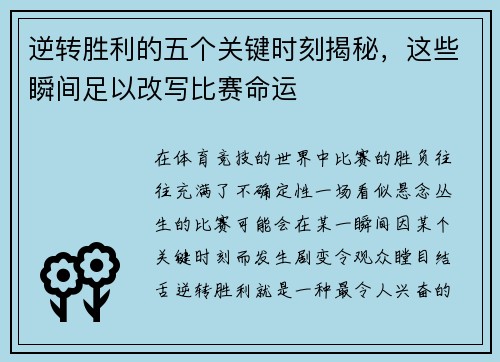 逆转胜利的五个关键时刻揭秘，这些瞬间足以改写比赛命运

在体育竞技的世界中比赛的胜负往往充满了不确定性一场看似悬念丛生的比赛可能会在某一瞬间因某个关键时刻而发生剧变令观众瞠目结舌逆转胜利就是一种最令人兴奋的